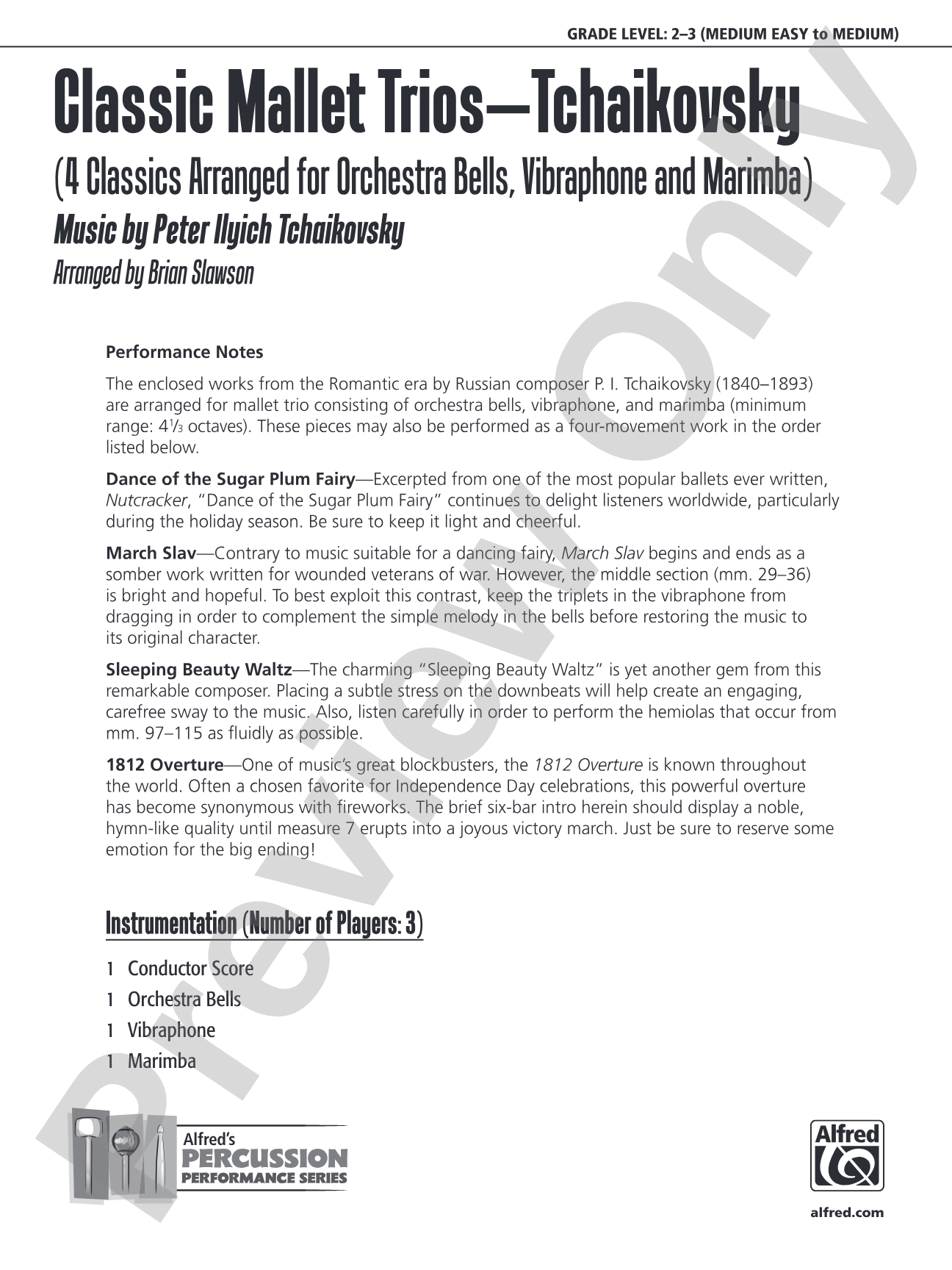 GRADE LEVEL: 2–3 (MEDIUM EASY to MEDIUM)

Classic Mallet Trios—Tchaikovsky

(4 Classics Arranged for Orchestra Bells, Vibraphone and Marimba)

Music by Peter Ilyich Tchaikovsky

Arranged by Brian Slawson

Performance Notes

The enclosed works from the Romantic era by Russian composer P. I. Tchaikovsky (1840–1893) are arranged for mallet trio consisting of orchestra bells, vibraphone, and marimba (minimum range: $4\frac{1}{3}$ octaves). These pieces may also be performed as a four-movement work in the order listed below.

Dance of the Sugar Plum Fairy—Excerpted from one of the most popular ballets ever written, Nutcracker, "Dance of the Sugar Plum Fairy" continues to delight listeners worldwide, particularly during the holiday season. Be sure to keep it light and cheerful.

March Slav—Contrary to music suitable for a dancing fairy, March Slav begins and ends as a somber work written for wounded veterans of war. However, the middle section (mm. 29–36) is bright and hopeful. To best exploit this contrast, keep the triplets in the vibraphone from dragging in order to complement the simple melody in the bells before restoring the music to its original character.

Sleeping Beauty Waltz—The charming "Sleeping Beauty Waltz" is yet another gem from this remarkable composer. Placing a subtle stress on the downbeats will help create an engaging, carefree sway to the music. Also, listen carefully in order to perform the hemiolas that occur from mm. 97–115 as fluidly as possible.

1812 Overture—One of music's great blockbusters, the 1812 Overture is known throughout the world. Often a chosen favorite for Independence Day celebrations, this powerful overture has become synonymous with fireworks. The brief six-bar intro herein should display a noble, hymn-like quality until measure 7 erupts into a joyous victory march. Just be sure to reserve some emotion for the big ending!

Instrumentation (Number of Players: 3)

1 Conductor Score
1 Orchestra Bells
1 Vibraphone
1 Marimba

Alfred's
PERCUSSION
PERFORMANCE SERIES

Alfred

alfred.com

Preview Only